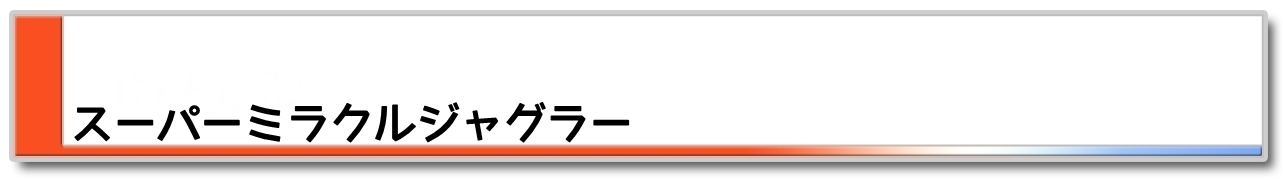 スーパーミラクルジャグラー